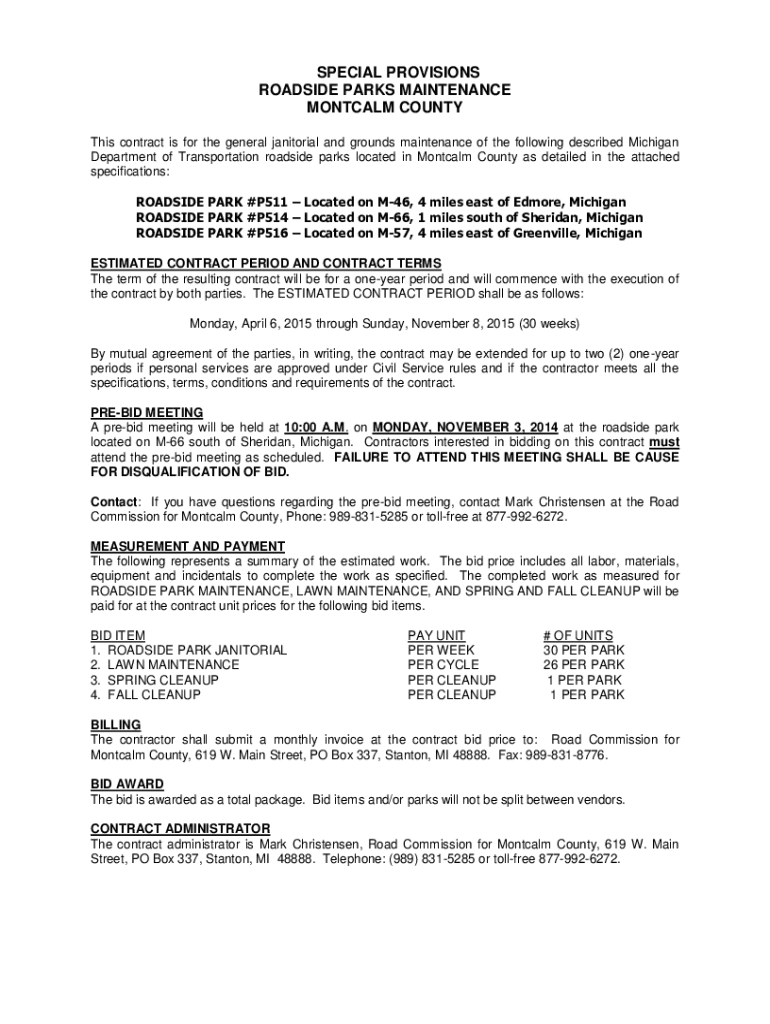 SPECIAL PROVISIONS
ROADSIDE PARKS MAINTENANCE
MONTCALM COUNTY

This contract is for the general janitorial and grounds maintenance of the following described Michigan Department of Transportation roadside parks located in Montcalm County as detailed in the attached specifications:

ROADSIDE PARK #P511 – Located on M-46, 4 miles east of Edmore, Michigan
ROADSIDE PARK #P514 – Located on M-66, 1 miles south of Sheridan, Michigan
ROADSIDE PARK #P516 – Located on M-57, 4 miles east of Greenville, Michigan

ESTIMATED CONTRACT PERIOD AND CONTRACT TERMS
The term of the resulting contract will be for a one-year period and will commence with the execution of the contract by both parties. The ESTIMATED CONTRACT PERIOD shall be as follows:

Monday, April 6, 2015 through Sunday, November 8, 2015 (30 weeks)

By mutual agreement of the parties, in writing, the contract may be extended for up to two (2) one-year periods if personal services are approved under Civil Service rules and if the contractor meets all the specifications, terms, conditions and requirements of the contract.

PRE-BID MEETING
A pre-bid meeting will be held at 10:00 A.M. on MONDAY, NOVEMBER 3, 2014 at the roadside park located on M-66 south of Sheridan, Michigan. Contractors interested in bidding on this contract must attend the pre-bid meeting as scheduled. FAILURE TO ATTEND THIS MEETING SHALL BE CAUSE FOR DISQUALIFICATION OF BID.

Contact: If you have questions regarding the pre-bid meeting, contact Mark Christensen at the Road Commission for Montcalm County, Phone: 989-831-5285 or toll-free at 877-992-6272.

MEASUREMENT AND PAYMENT
The following represents a summary of the estimated work. The bid price includes all labor, materials, equipment and incidentals to complete the work as specified. The completed work as measured for ROADSIDE PARK MAINTENANCE, LAWN MAINTENANCE, AND SPRING AND FALL CLEANUP will be paid for at the contract unit prices for the following bid items.

| BID ITEM | PAY UNIT | # OF UNITS |
|---|---|---|
| 1. ROADSIDE PARK JANITORIAL | PER WEEK | 30 PER PARK |
| 2. LAWN MAINTENANCE | PER CYCLE | 26 PER PARK |
| 3. SPRING CLEANUP | PER CLEANUP | 1 PER PARK |
| 4. FALL CLEANUP | PER CLEANUP | 1 PER PARK |

BILLING
The contractor shall submit a monthly invoice at the contract bid price to: Road Commission for Montcalm County, 619 W. Main Street, PO Box 337, Stanton, MI 48888. Fax: 989-831-8776.

BID AWARD
The bid is awarded as a total package. Bid items and/or parks will not be split between vendors.

CONTRACT ADMINISTRATOR
The contract administrator is Mark Christensen, Road Commission for Montcalm County, 619 W. Main Street, PO Box 337, Stanton, MI 48888. Telephone: (989) 831-5285 or toll-free 877-992-6272.